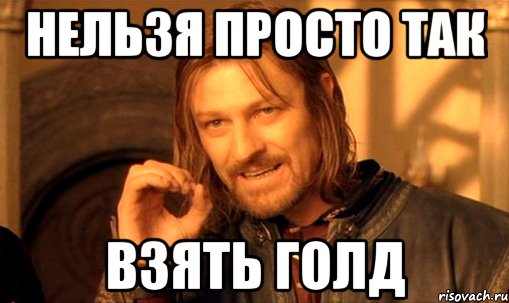 НЕЛЬЗЯ ПРОСТО ТАК

ВЗЯТЬ ГОЛД

risovach.ru